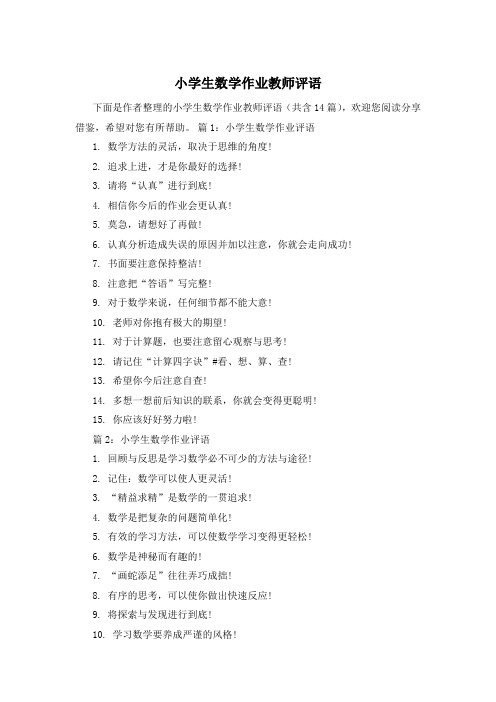 小学生数学作业教师评语

下面是作者整理的小学生数学作业教师评语（共含14篇），欢迎您阅读分享借鉴，希望对您有所帮助。 篇1：小学生数学作业评语

1. 数学方法的灵活，取决于思维的角度！

2. 追求上进，才是你最好的选择！

3. 请将“认真”进行到底！

4. 相信你今后的作业会更认真！

5. 莫急，请想好了再做！

6. 认真分析造成失误的原因并加以注意，你就会走向成功！

7. 书面要注意保持整洁！

8. 注意把“答语”写完整！

9. 对于数学来说，任何细节都不能大意！

10. 老师对你抱有极大的期望！

11. 对于计算题，也要注意留心观察与思考！

12. 请记住“计算四字诀”#看、想、算、查！

13. 希望你今后注意自查！

14. 多想一想前后知识的联系，你就会变得更聪明！

15. 你应该好好努力啦！

篇2：小学生数学作业评语

1. 回顾与反思是学习数学必不可少的方法与途径！

2. 记住：数学可以使人更灵活！

3. “精益求精”是数学的一贯追求！

4. 数学是把复杂的问题简单化！

5. 有效的学习方法，可以使数学学习变得更轻松！

6. 数学是神秘而有趣的！

7. “画蛇添足”往往弄巧成拙！

8. 有序的思考，可以使你做出快速反应！

9. 将探索与发现进行到底！

10. 学习数学要养成严谨的风格！